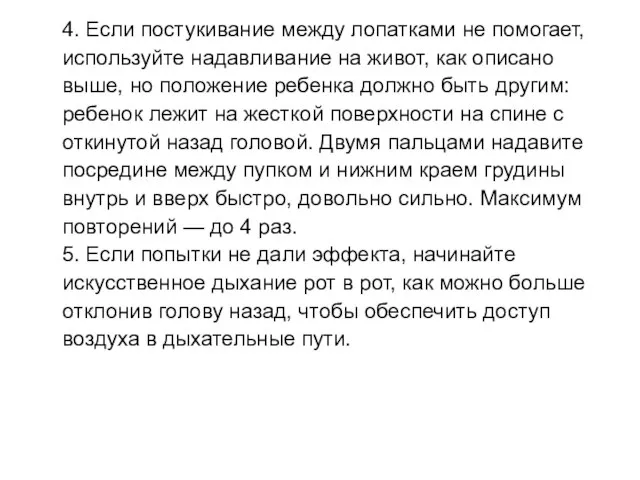 4. Если постукивание между лопатками не помогает, используйте надавливание на живот, как описано выше, но положение ребенка должно быть другим: ребенок лежит на жесткой поверхности на спине с откинутой назад головой. Двумя пальцами надавите посредине между пупком и нижним краем грудины внутрь и вверх быстро, довольно сильно. Максимум повторений — до 4 раз.
5. Если попытки не дали эффекта, начинайте искусственное дыхание рот в рот, как можно больше отклонив голову назад, чтобы обеспечить доступ воздуха в дыхательные пути.